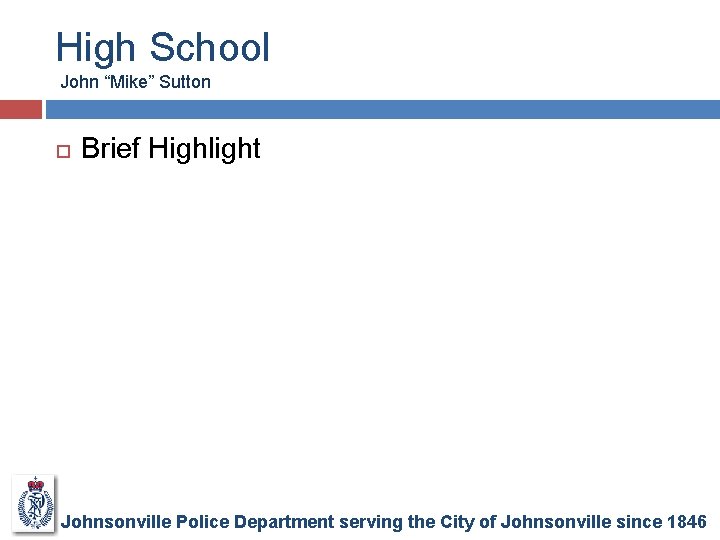 High School
John “Mike” Sutton

Brief Highlight

Johnsonville Police Department serving the City of Johnsonville since 1846